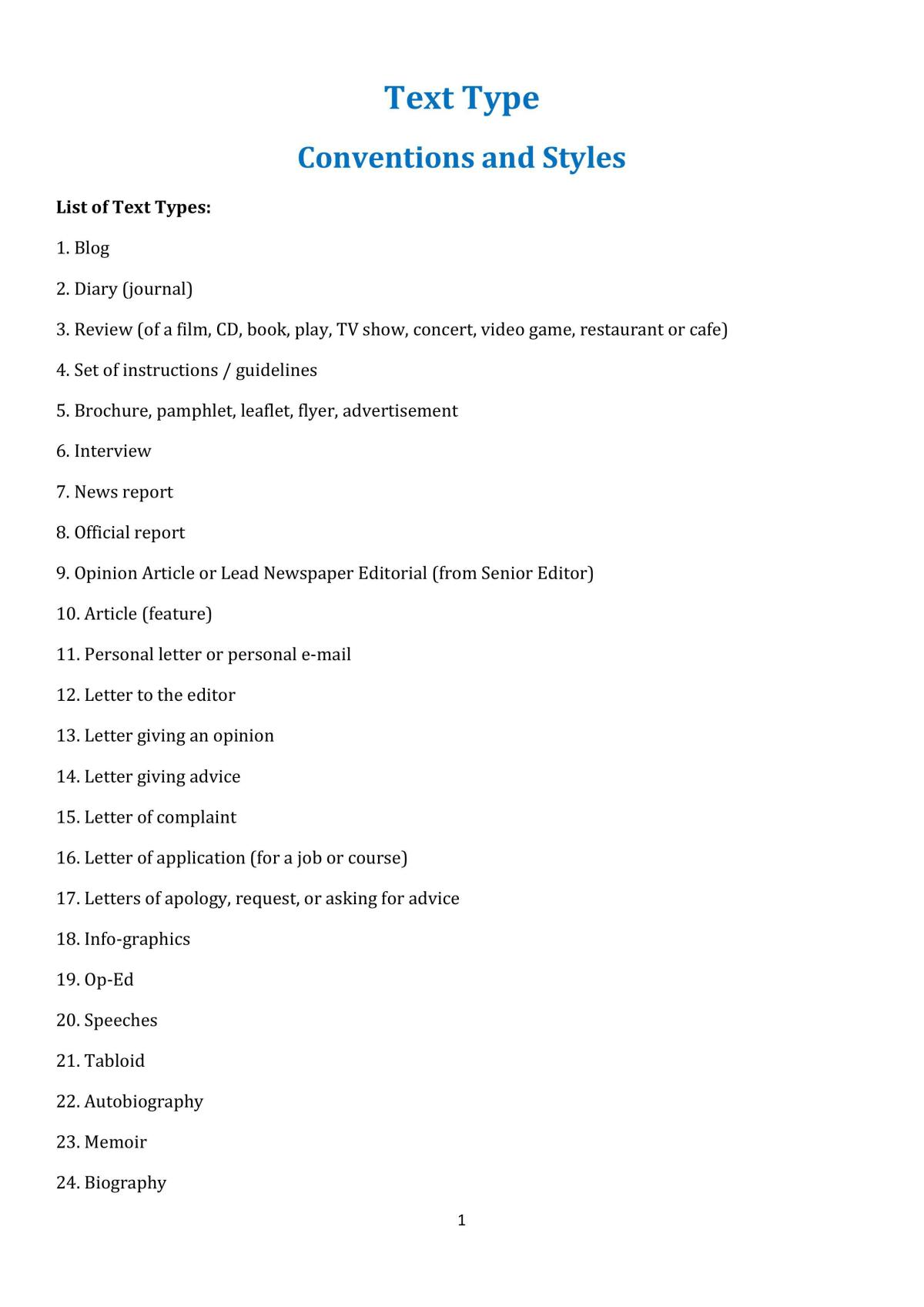 Text Type

Conventions and Styles

List of Text Types:

1. Blog

2. Diary (journal)

3. Review (of a film, CD, book, play, TV show, concert, video game, restaurant or cafe)

4. Set of instructions / guidelines

5. Brochure, pamphlet, leaflet, flyer, advertisement

6. Interview

7. News report

8. Official report

9. Opinion Article or Lead Newspaper Editorial (from Senior Editor)

10. Article (feature)

11. Personal letter or personal e-mail

12. Letter to the editor

13. Letter giving an opinion

14. Letter giving advice

15. Letter of complaint

16. Letter of application (for a job or course)

17. Letters of apology, request, or asking for advice

18. Info-graphics

19. Op-Ed

20. Speeches

21. Tabloid

22. Autobiography

23. Memoir

24. Biography

1